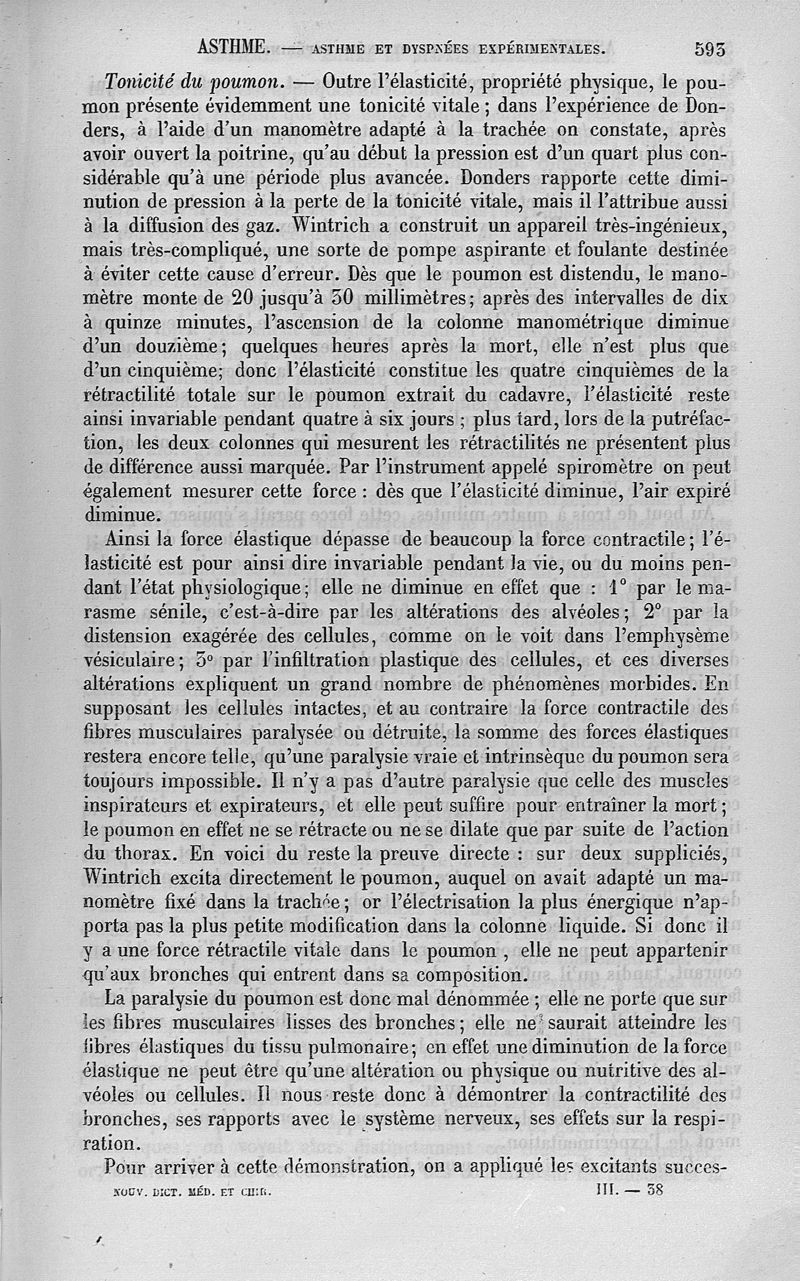 ASTHME. — ASTHME ET DYSPNÉES EXPÉRIMENTALES. 593

Tonicité du poumon. — Outre l'élasticité, propriété physique, le poumon présente évidemment une tonicité vitale ; dans l'expérience de Donders, à l'aide d'un manomètre adapté à la trachée on constate, après avoir ouvert la poitrine, qu'au début la pression est d'un quart plus considérable qu'à une période plus avancée. Donders rapporte cette diminution de pression à la perte de la tonicité vitale, mais il l'attribue aussi à la diffusion des gaz. Wintrich a construit un appareil très-ingénieux, mais très-compliqué, une sorte de pompe aspirante et foulante destinée à éviter cette cause d'erreur. Dès que le poumon est distendu, le manomètre monte de 20 jusqu'à 30 millimètres; après des intervalles de dix à quinze minutes, l'ascension de la colonne manométrique diminue d'un douzième; quelques heures après la mort, elle n'est plus que d'un cinquième; donc l'élasticité constitue les quatre cinquièmes de la rétractilité totale sur le poumon extrait du cadavre, l'élasticité reste ainsi invariable pendant quatre à six jours ; plus tard, lors de la putréfaction, les deux colonnes qui mesurent les rétractilités ne présentent plus de différence aussi marquée. Par l'instrument appelé spiromètre on peut également mesurer cette force : dès que l'élasticité diminue, l'air expiré diminue.

Ainsi la force élastique dépasse de beaucoup la force contractile; l'élasticité est pour ainsi dire invariable pendant la vie, ou du moins pendant l'état physiologique; elle ne diminue en effet que : 1° par le marasme sénile, c'est-à-dire par les altérations des alvéoles; 2° par la distension exagérée des cellules, comme on le voit dans l'emphysème vésiculaire; 3° par l'infiltration plastique des cellules, et ces diverses altérations expliquent un grand nombre de phénomènes morbides. En supposant les cellules intactes, et au contraire la force contractile des fibres musculaires paralysée ou détruite, la somme des forces élastiques restera encore telle, qu'une paralysie vraie et intrinsèque du poumon sera toujours impossible. Il n'y a pas d'autre paralysie que celle des muscles inspirateurs et expirateurs, et elle peut suffire pour entraîner la mort; le poumon en effet ne se rétracte ou ne se dilate que par suite de l'action du thorax. En voici du reste la preuve directe : sur deux suppliciés, Wintrich excita directement le poumon, auquel on avait adapté un manomètre fixé dans la trachée; or l'électrisation la plus énergique n'apporta pas la plus petite modification dans la colonne liquide. Si donc il y a une force rétractile vitale dans le poumon , elle ne peut appartenir qu'aux bronches qui entrent dans sa composition.

La paralysie du poumon est donc mal dénommée ; elle ne porte que sur les fibres musculaires lisses des bronches; elle ne saurait atteindre les fibres élastiques du tissu pulmonaire; en effet une diminution de la force élastique ne peut être qu'une altération ou physique ou nutritive des alvéoles ou cellules. Il nous reste donc à démontrer la contractilité des bronches, ses rapports avec le système nerveux, ses effets sur la respiration.

Pour arriver à cette démonstration, on a appliqué les excitants succes-

NOUV. DICT. MÉD. ET CHIR. III. — 38